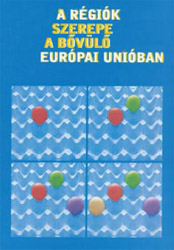 A RÉGIÓK
SZEREPE
A BŐVÜLŐ
EURÓPAI UNIÓBAN